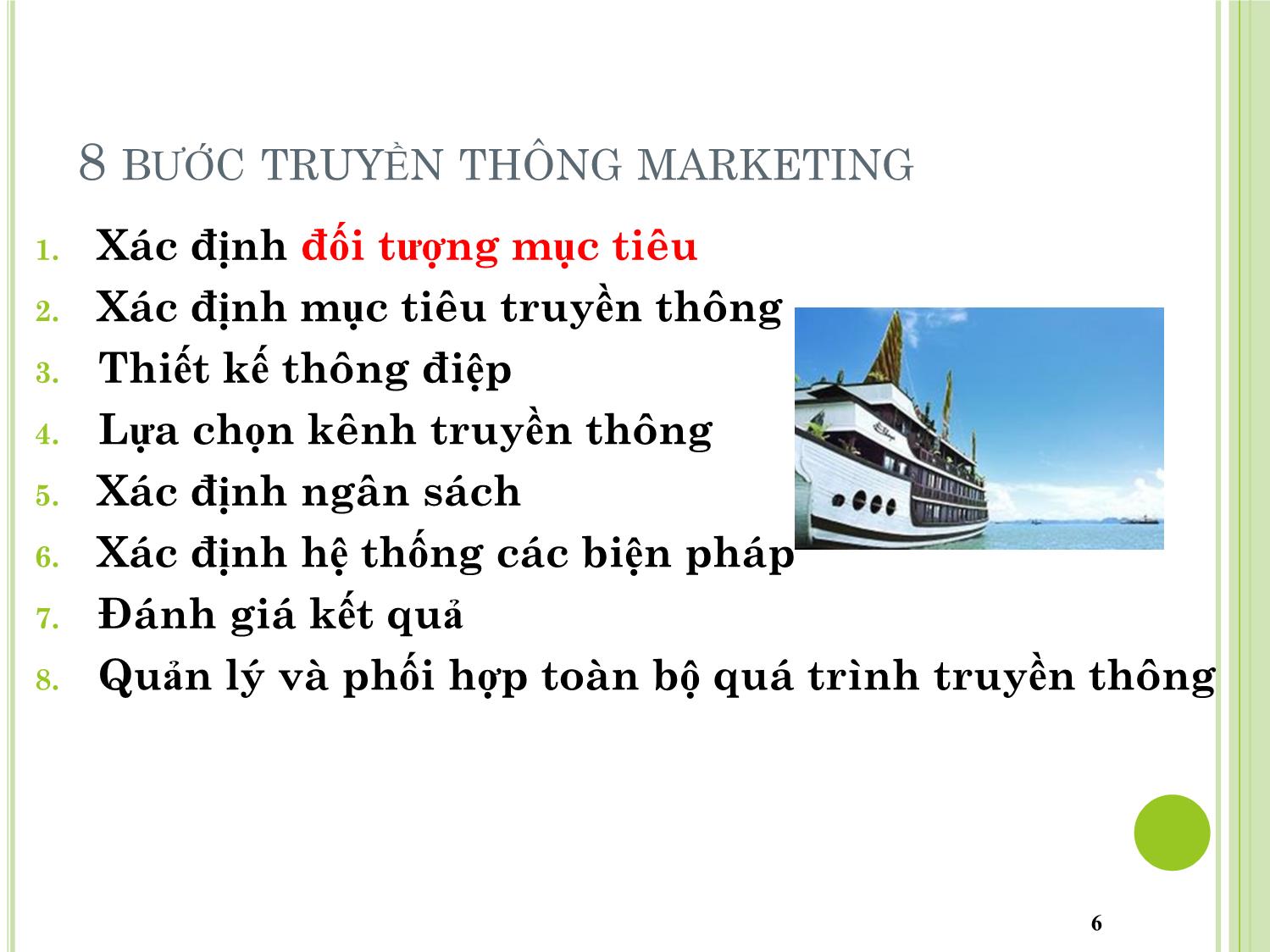 8 BƯỚC TRUYỀN THÔNG MARKETING

1. Xác định đối tượng mục tiêu
2. Xác định mục tiêu truyền thông
3. Thiết kế thông điệp
4. Lựa chọn kênh truyền thông
5. Xác định ngân sách
6. Xác định hệ thống các biện pháp
7. Đánh giá kết quả
8. Quản lý và phối hợp toàn bộ quá trình truyền thông

6